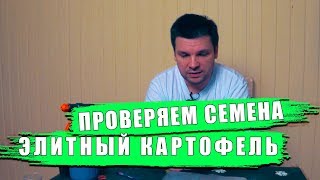 ПРОВЕРЯЕМ СЕМЕНА
ЭЛИТНЫЙ КАРТОФЕЛЬ